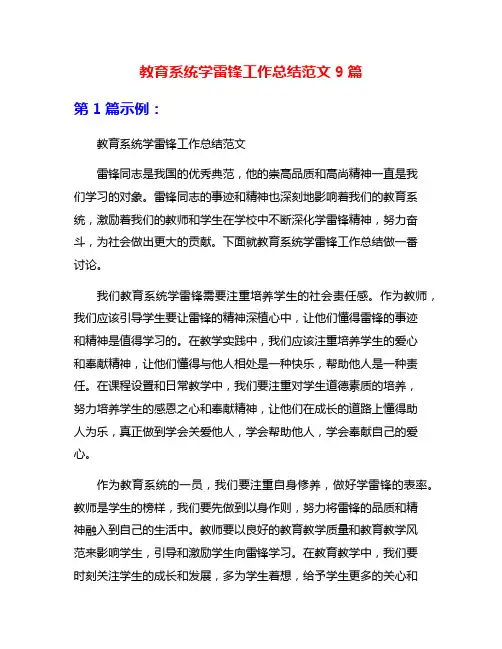 教育系统学雷锋工作总结范文 9 篇

第 1 篇示例：

教育系统学雷锋工作总结范文

雷锋同志是我国的优秀典范，他的崇高品质和高尚精神一直是我们学习的对象。雷锋同志的事迹和精神也深刻地影响着我们的教育系统，激励着我们的教师和学生在学校中不断深化学雷锋精神，努力奋斗，为社会做出更大的贡献。下面就教育系统学雷锋工作总结做一番讨论。

我们教育系统学雷锋需要注重培养学生的社会责任感。作为教师，我们应该引导学生要让雷锋的精神深植心中，让他们懂得雷锋的事迹和精神是值得学习的。在教学实践中，我们应该注重培养学生的爱心和奉献精神，让他们懂得与他人相处是一种快乐，帮助他人是一种责任。在课程设置和日常教学中，我们要注重对学生道德素质的培养，努力培养学生的感恩之心和奉献精神，让他们在成长的道路上懂得助人为乐，真正做到学会关爱他人，学会帮助他人，学会奉献自己的爱心。

作为教育系统的一员，我们要注重自身修养，做好学雷锋的表率。教师是学生的榜样，我们要先做到以身作则，努力将雷锋的品质和精神融入到自己的生活中。教师要以良好的教育教学质量和教育教学风范来影响学生，引导和激励学生向雷锋学习。在教育教学中，我们要时刻关注学生的成长和发展，多为学生着想，给予学生更多的关心和